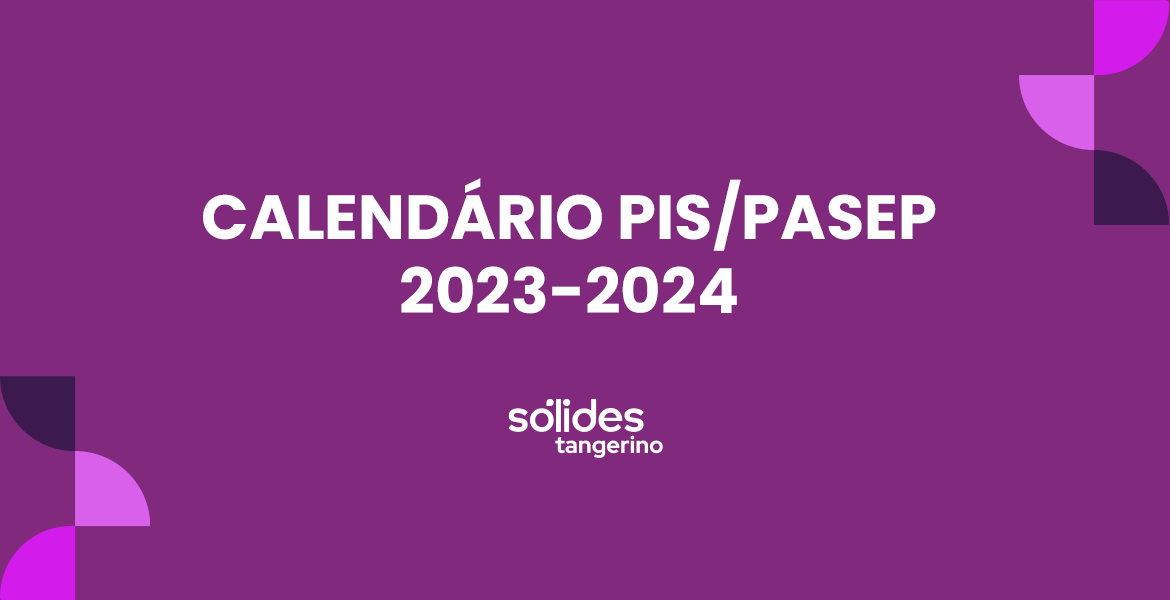 CALENDÁRIO PIS/PASEP 2023-2024

sólides
tangerino